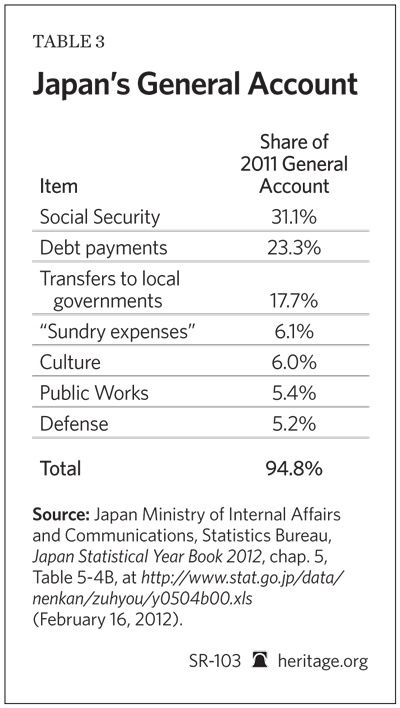 TABLE 3

Japan's General Account

| Item | Share of 2011 General Account |
|---|---|
| Social Security | 31.1% |
| Debt payments | 23.3% |
| Transfers to local governments | 17.7% |
| "Sundry expenses" | 6.1% |
| Culture | 6.0% |
| Public Works | 5.4% |
| Defense | 5.2% |
| Total | 94.8% |

Source: Japan Ministry of Internal Affairs and Communications, Statistics Bureau, Japan Statistical Year Book 2012, chap. 5, Table 5-4B, at http://www.stat.go.jp/data/nenkan/zuhyou/y0504b00.xls (February 16, 2012).

SR-103 heritage.org